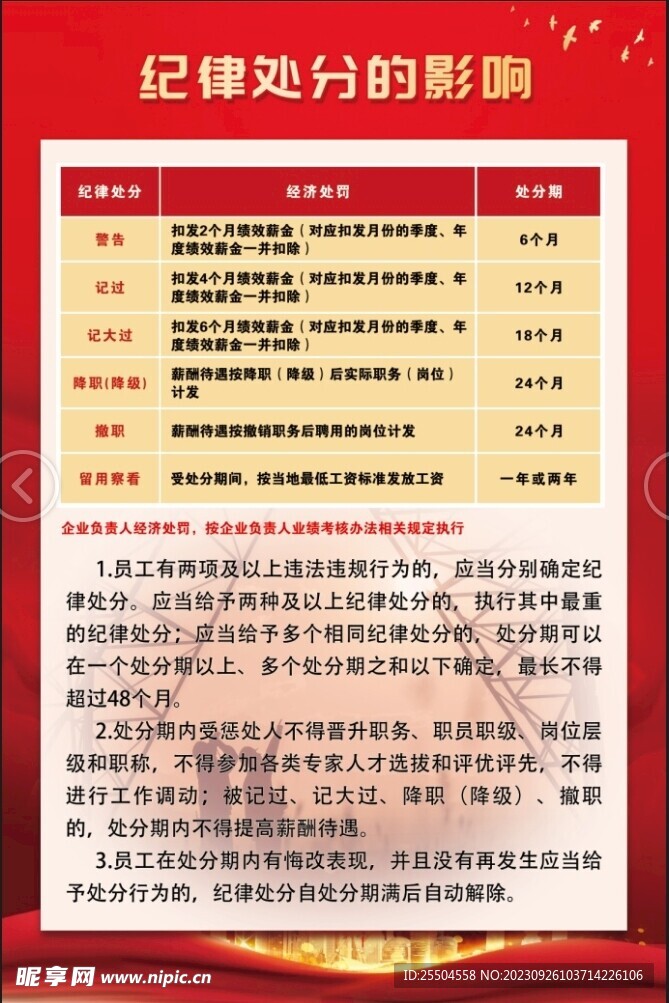 纪律处分的影响

| 纪律处分 | 经济处罚 | 处分期 |
|---|---|---|
| 警告 | 扣发2个月绩效薪金（对应扣发月份的季度、年度绩效薪金一并扣除） | 6个月 |
| 记过 | 扣发4个月绩效薪金（对应扣发月份的季度、年度绩效薪金一并扣除） | 12个月 |
| 记大过 | 扣发6个月绩效薪金（对应扣发月份的季度、年度绩效薪金一并扣除） | 18个月 |
| 降职(降级) | 薪酬待遇按降职（降级）后实际职务（岗位）计发 | 24个月 |
| 撤职 | 薪酬待遇按撤销职务后聘用的岗位计发 | 24个月 |
| 留用察看 | 受处分期间，按当地最低工资标准发放工资 | 一年或两年 |

企业负责人经济处罚，按企业负责人业绩考核办法相关规定执行

1.员工有两项及以上违法违规行为的，应当分别确定纪律处分。应当给予两种及以上纪律处分的，执行其中最重的纪律处分；应当给予多个相同纪律处分的，处分期可以在一个处分期以上、多个处分期之和以下确定，最长不得超过48个月。

2.处分期内受惩处人不得晋升职务、职员职级、岗位层级和职称，不得参加各类专家人才选拔和评优评先，不得进行工作调动；被记过、记大过、降职（降级）、撤职的，处分期内不得提高薪酬待遇。

3.员工在处分期内有悔改表现，并且没有再发生应当给予处分行为的，纪律处分自处分期满后自动解除。

昵享网 www.nipic.cn
ID:25504558 NO:20230926103714226106